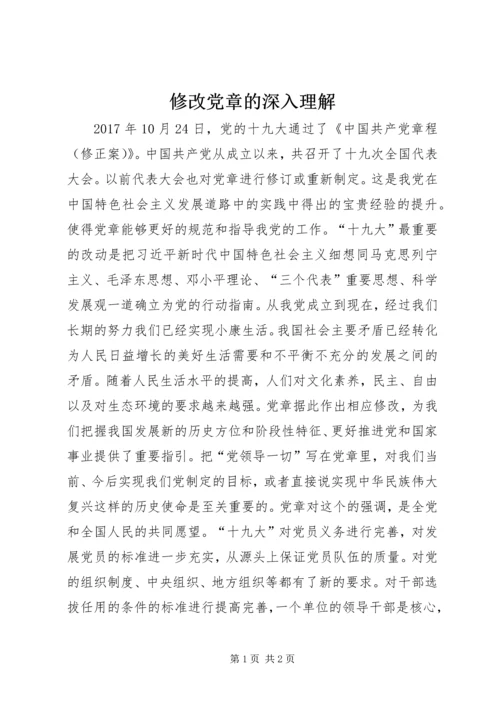 修改党章的深入理解

2017 年 10 月 24 日，党的十九大通过了《中国共产党章程（修正案）》。中国共产党从成立以来，共召开了十九次全国代表大会。以前代表大会也对党章进行修订或重新制定。这是我党在中国特色社会主义发展道路中的实践中得出的宝贵经验的提升。使得党章能够更好的规范和指导我党的工作。“十九大”最重要的改动是把习近平新时代中国特色社会主义细想同马克思列宁主义、毛泽东思想、邓小平理论、“三个代表”重要思想、科学发展观一道确立为党的行动指南。从我党成立到现在，经过我们长期的努力我们已经实现小康生活。我国社会主要矛盾已经转化为人民日益增长的美好生活需要和不平衡不充分的发展之间的矛盾。随着人民生活水平的提高，人们对文化素养，民主、自由以及对生态环境的要求越来越强。党章据此作出相应修改，为我们把握我国发展新的历史方位和阶段性特征、更好推进党和国家事业提供了重要指引。把“党领导一切”写在党章里，对我们当前、今后实现我们党制定的目标，或者直接说实现中华民族伟大复兴这样的历史使命是至关重要的。党章对这个的强调，是全党和全国人民的共同愿望。“十九大”对党员义务进行完善，对发展党员的标准进一步充实，从源头上保证党员队伍的质量。对党的组织制度、中央组织、地方组织等都有了新的要求。对干部选拔任用的条件的标准进行提高完善，一个单位的领导干部是核心，

第 1 页 共 2 页